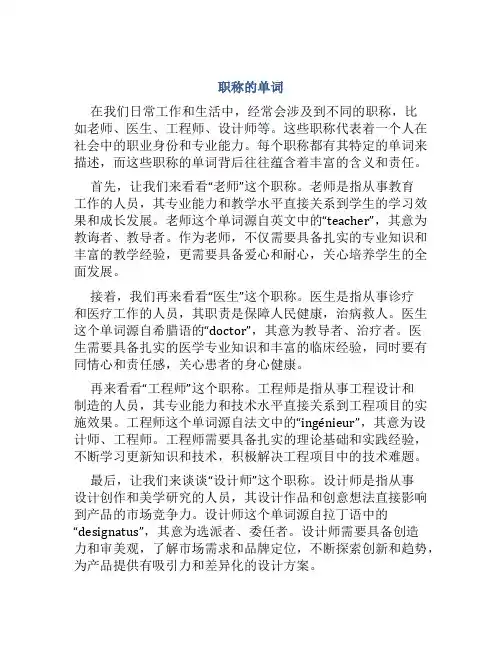 职称的单词

在我们日常工作和生活中，经常会涉及到不同的职称，比如老师、医生、工程师、设计师等。这些职称代表着一个人在社会中的职业身份和专业能力。每个职称都有其特定的单词来描述，而这些职称的单词背后往往蕴含着丰富的含义和责任。

首先，让我们来看看“老师”这个职称。老师是指从事教育工作的人员，其专业能力和教学水平直接关系到学生的学习效果和成长发展。老师这个单词源自英文中的“teacher”，其意为教诲者、教导者。作为老师，不仅需要具备扎实的专业知识和丰富的教学经验，更需要具备爱心和耐心，关心培养学生的全面发展。

接着，我们再来看看“医生”这个职称。医生是指从事诊疗和医疗工作的人员，其职责是保障人民健康，治病救人。医生这个单词源自希腊语的“doctor”，其意为教导者、治疗者。医生需要具备扎实的医学专业知识和丰富的临床经验，同时要有同情心和责任感，关心患者的身心健康。

再来看看“工程师”这个职称。工程师是指从事工程设计和制造的人员，其专业能力和技术水平直接关系到工程项目的实施效果。工程师这个单词源自法文中的“ingénieur”，其意为设计师、工程师。工程师需要具备扎实的理论基础和实践经验，不断学习更新知识和技术，积极解决工程项目中的技术难题。

最后，让我们来谈谈“设计师”这个职称。设计师是指从事设计创作和美学研究的人员，其设计作品和创意想法直接影响到产品的市场竞争力。设计师这个单词源自拉丁语中的“designatus”，其意为选派者、委任者。设计师需要具备创造力和审美观，了解市场需求和品牌定位，不断探索创新和趋势，为产品提供有吸引力和差异化的设计方案。